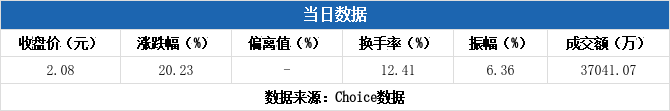 当日数据

| 收盘价（元） | 涨跌幅（%） | 偏离值（%） | 换手率（%） | 振幅（%） | 成交额（万） |
|---|---|---|---|---|---|
| 2.08 | 20.23 | - | 12.41 | 6.36 | 37041.07 |

数据来源：Choice数据